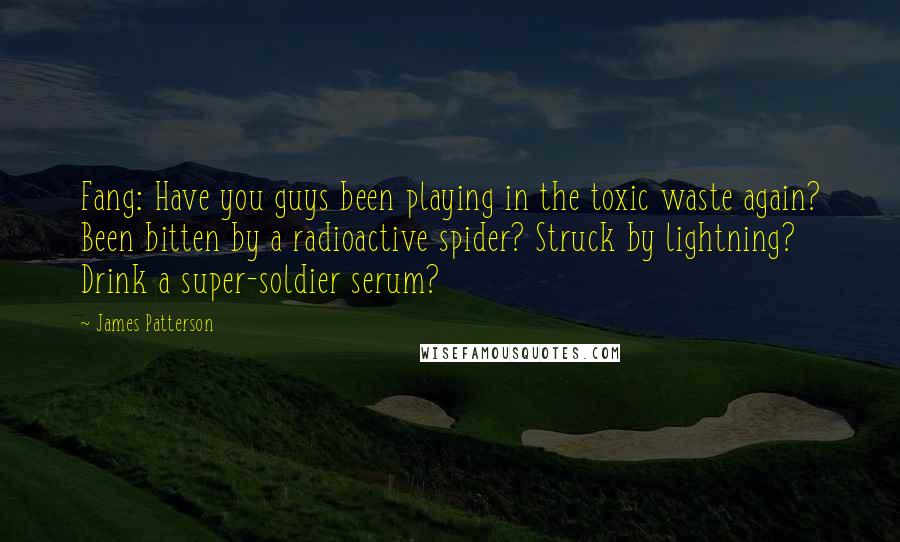 Fang: Have you guys been playing in the toxic waste again? Been bitten by a radioactive spider? Struck by lightning? Drink a super-soldier serum?

~ James Patterson

WISEFAMOUSQUOTES.COM